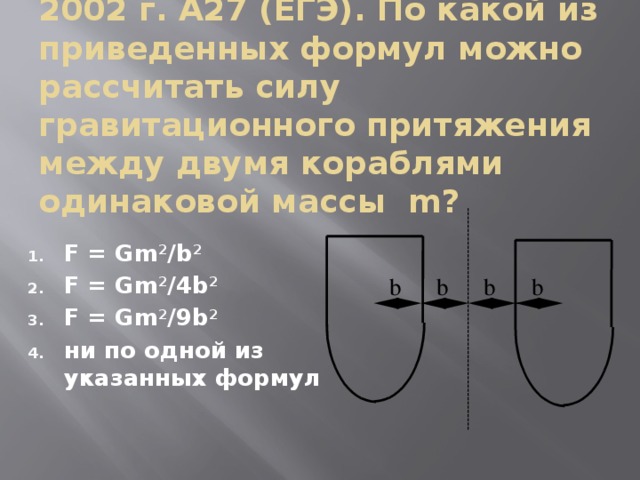 2002 г. А27 (ЕГЭ). По какой из приведенных формул можно рассчитать силу гравитационного притяжения между двумя кораблями одинаковой массы m?

1. $F = Gm^2/b^2$
2. $F = Gm^2/4b^2$
3. $F = Gm^2/9b^2$
4. ни по одной из указанных формул

b b b b